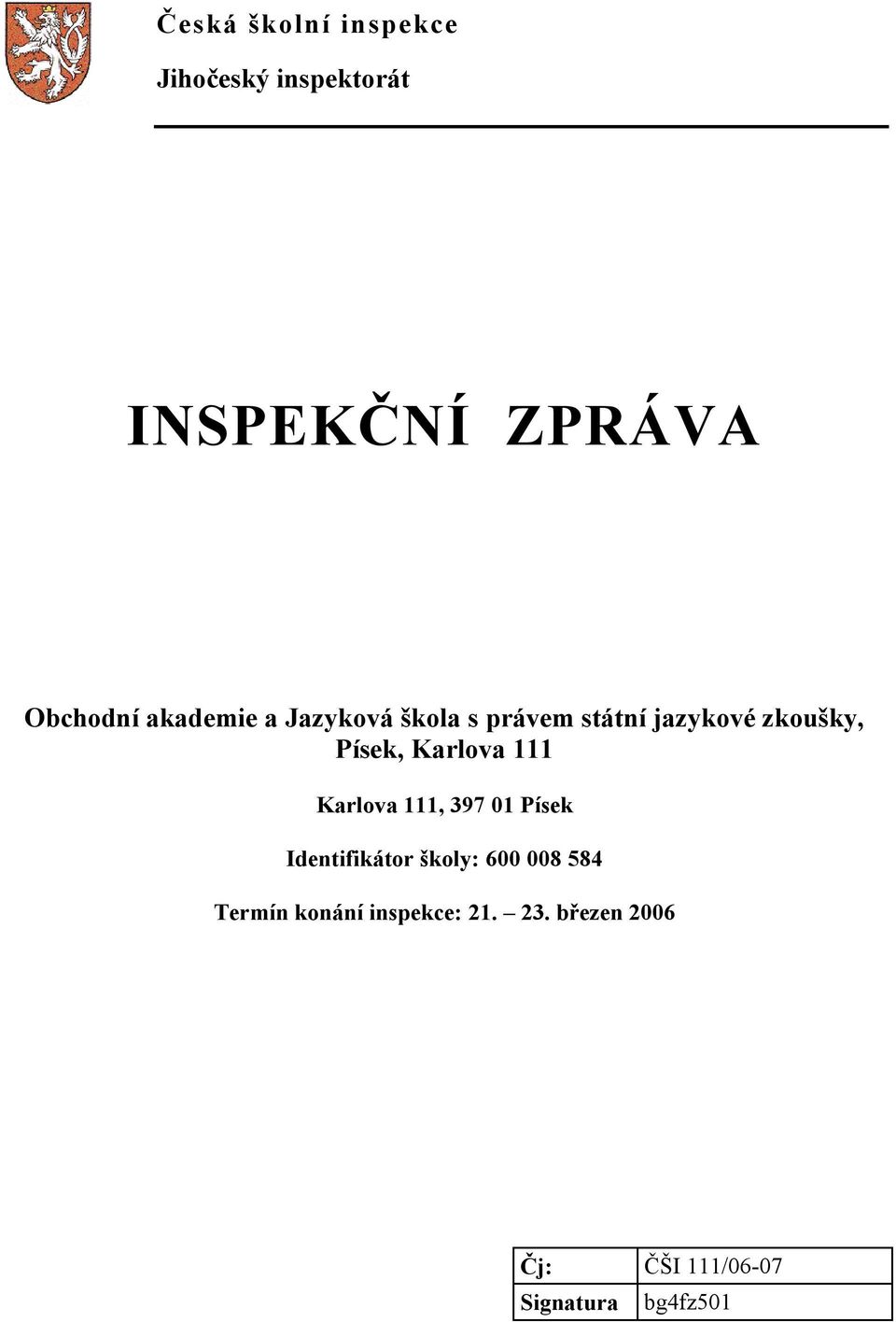 Česká školní inspekce

Jihočeský inspektorát

INSPEKČNÍ ZPRÁVA

Obchodní akademie a Jazyková škola s právem státní jazykové zkoušky, Písek, Karlova 111

Karlova 111, 397 01 Písek

Identifikátor školy: 600 008 584

Termín konání inspekce: 21. – 23. březen 2006

| Čj: | ČŠI 111/06-07 |
|---|---|
| Signatura | bg4fz501 |